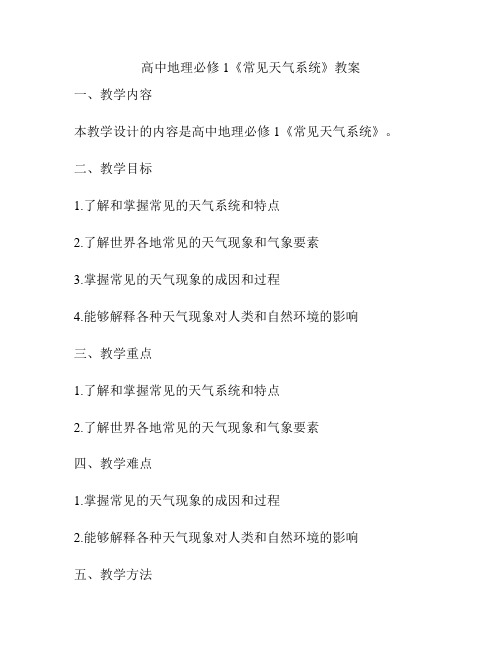 高中地理必修 1《常见天气系统》教案

一、教学内容

本教学设计的内容是高中地理必修 1《常见天气系统》。

二、教学目标

1.了解和掌握常见的天气系统和特点

2.了解世界各地常见的天气现象和气象要素

3.掌握常见的天气现象的成因和过程

4.能够解释各种天气现象对人类和自然环境的影响

三、教学重点

1.了解和掌握常见的天气系统和特点

2.了解世界各地常见的天气现象和气象要素

四、教学难点

1.掌握常见的天气现象的成因和过程

2.能够解释各种天气现象对人类和自然环境的影响

五、教学方法